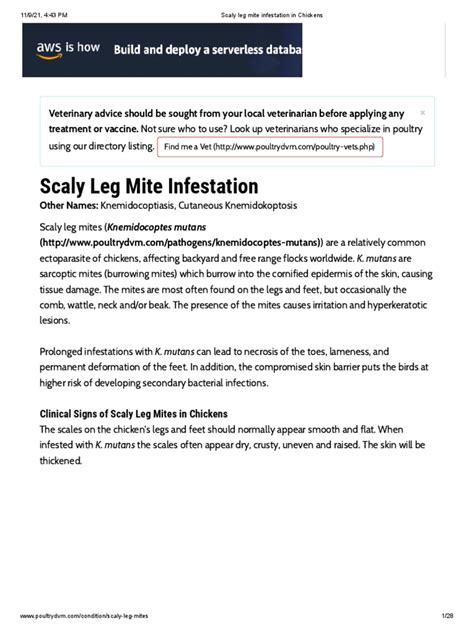 11/9/21, 4:43 PM Scaly leg mite infestation in Chickens

aws is how Build and deploy a serverless databa

Veterinary advice should be sought from your local veterinarian before applying any treatment or vaccine. Not sure who to use? Look up veterinarians who specialize in poultry using our directory listing. Find me a Vet (http://www.poultrydvm.com/poultry-vets.php)

×

Scaly Leg Mite Infestation

Other Names: Knemidocoptiasis, Cutaneous Knemidokoptosis

Scaly leg mites (Knemidocoptes mutans (http://www.poultrydvm.com/pathogens/knemidocoptes-mutans)) are a relatively common ectoparasite of chickens, affecting backyard and free range flocks worldwide. K. mutans are sarcoptic mites (burrowing mites) which burrow into the cornified epidermis of the skin, causing tissue damage. The mites are most often found on the legs and feet, but occasionally the comb, wattle, neck and/or beak. The presence of the mites causes irritation and hyperkeratotic lesions.

Prolonged infestations with K. mutans can lead to necrosis of the toes, lameness, and permanent deformation of the feet. In addition, the compromised skin barrier puts the birds at higher risk of developing secondary bacterial infections.

Clinical Signs of Scaly Leg Mites in Chickens

The scales on the chicken's legs and feet should normally appear smooth and flat. When infested with K. mutans the scales often appear dry, crusty, uneven and raised. The skin will be thickened.

www.poultrydvm.com/condition/scaly-leg-mites 1/28